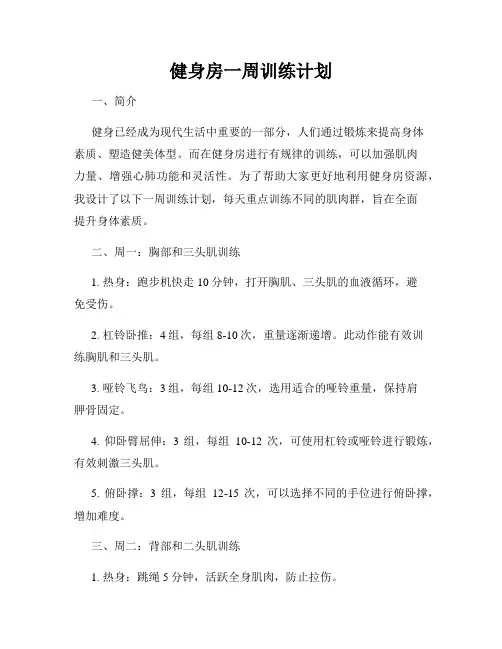 健身房一周训练计划

一、简介

健身已经成为现代生活中重要的一部分，人们通过锻炼来提高身体素质、塑造健美体型。而在健身房进行有规律的训练，可以加强肌肉力量、增强心肺功能和灵活性。为了帮助大家更好地利用健身房资源，我设计了以下一周训练计划，每天重点训练不同的肌肉群，旨在全面提升身体素质。

二、周一：胸部和三头肌训练

1. 热身：跑步机快走 10 分钟，打开胸肌、三头肌的血液循环，避免受伤。

2. 杠铃卧推：4 组，每组 8-10 次，重量逐渐递增。此动作能有效训练胸肌和三头肌。

3. 哑铃飞鸟：3 组，每组 10-12 次，选用适合的哑铃重量，保持肩胛骨固定。

4. 仰卧臂屈伸：3 组，每组 10-12 次，可使用杠铃或哑铃进行锻炼，有效刺激三头肌。

5. 俯卧撑：3 组，每组 12-15 次，可以选择不同的手位进行俯卧撑，增加难度。

三、周二：背部和二头肌训练

1. 热身：跳绳 5 分钟，活跃全身肌肉，防止拉伤。